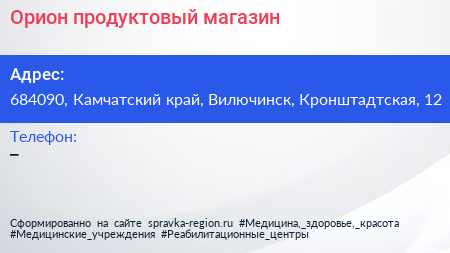 Орион продуктовый магазин

Адрес:
684090, Камчатский край, Вилючинск, Кронштадтская, 12

Телефон:
–

Сформированно на сайте spravka-region.ru #Медицина,_здоровье,_красота #Медицинские_учреждения #Реабилитационные_центры